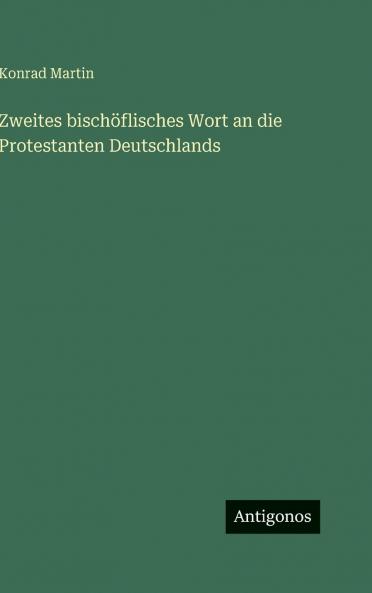 Konrad Martin

Zweites bischöflisches Wort an die Protestanten Deutschlands

Antigonos